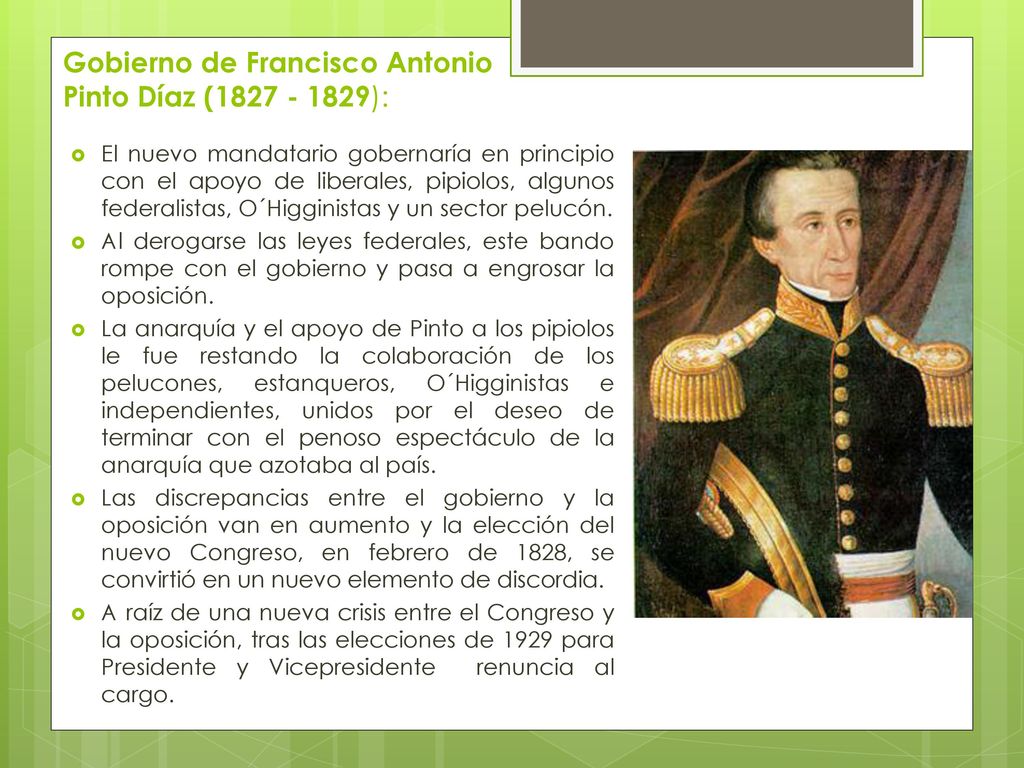 Gobierno de Francisco Antonio Pinto Díaz (1827 - 1829):

El nuevo mandatario gobernaría en principio con el apoyo de liberales, pipiolos, algunos federalistas, O´Higginistas y un sector pelucón.

Al derogarse las leyes federales, este bando rompe con el gobierno y pasa a engrosar la oposición.

La anarquía y el apoyo de Pinto a los pipiolos le fue restando la colaboración de los pelucones, estanqueros, O´Higginistas e independientes, unidos por el deseo de terminar con el penoso espectáculo de la anarquía que azotaba al país.

Las discrepancias entre el gobierno y la oposición van en aumento y la elección del nuevo Congreso, en febrero de 1828, se convirtió en un nuevo elemento de discordia.

A raíz de una nueva crisis entre el Congreso y la oposición, tras las elecciones de 1929 para Presidente y Vicepresidente renuncia al cargo.